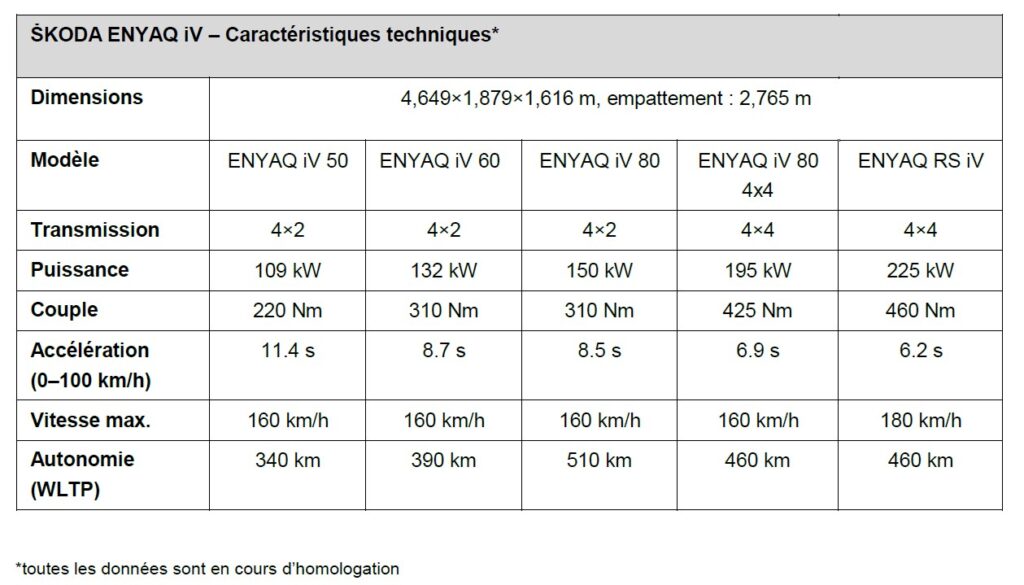 | ŠKODA ENYAQ iV – Caractéristiques techniques* | | | | | |
|---|---|---|---|---|---|
| **Dimensions** | 4,649×1,879×1,616 m, empattement : 2,765 m | | | | |
| **Modèle** | ENYAQ iV 50 | ENYAQ iV 60 | ENYAQ iV 80 | ENYAQ iV 80 4x4 | ENYAQ RS iV |
| **Transmission** | 4×2 | 4×2 | 4×2 | 4×4 | 4×4 |
| **Puissance** | 109 kW | 132 kW | 150 kW | 195 kW | 225 kW |
| **Couple** | 220 Nm | 310 Nm | 310 Nm | 425 Nm | 460 Nm |
| **Accélération (0–100 km/h)** | 11.4 s | 8.7 s | 8.5 s | 6.9 s | 6.2 s |
| **Vitesse max.** | 160 km/h | 160 km/h | 160 km/h | 160 km/h | 180 km/h |
| **Autonomie (WLTP)** | 340 km | 390 km | 510 km | 460 km | 460 km |

*toutes les données sont en cours d'homologation